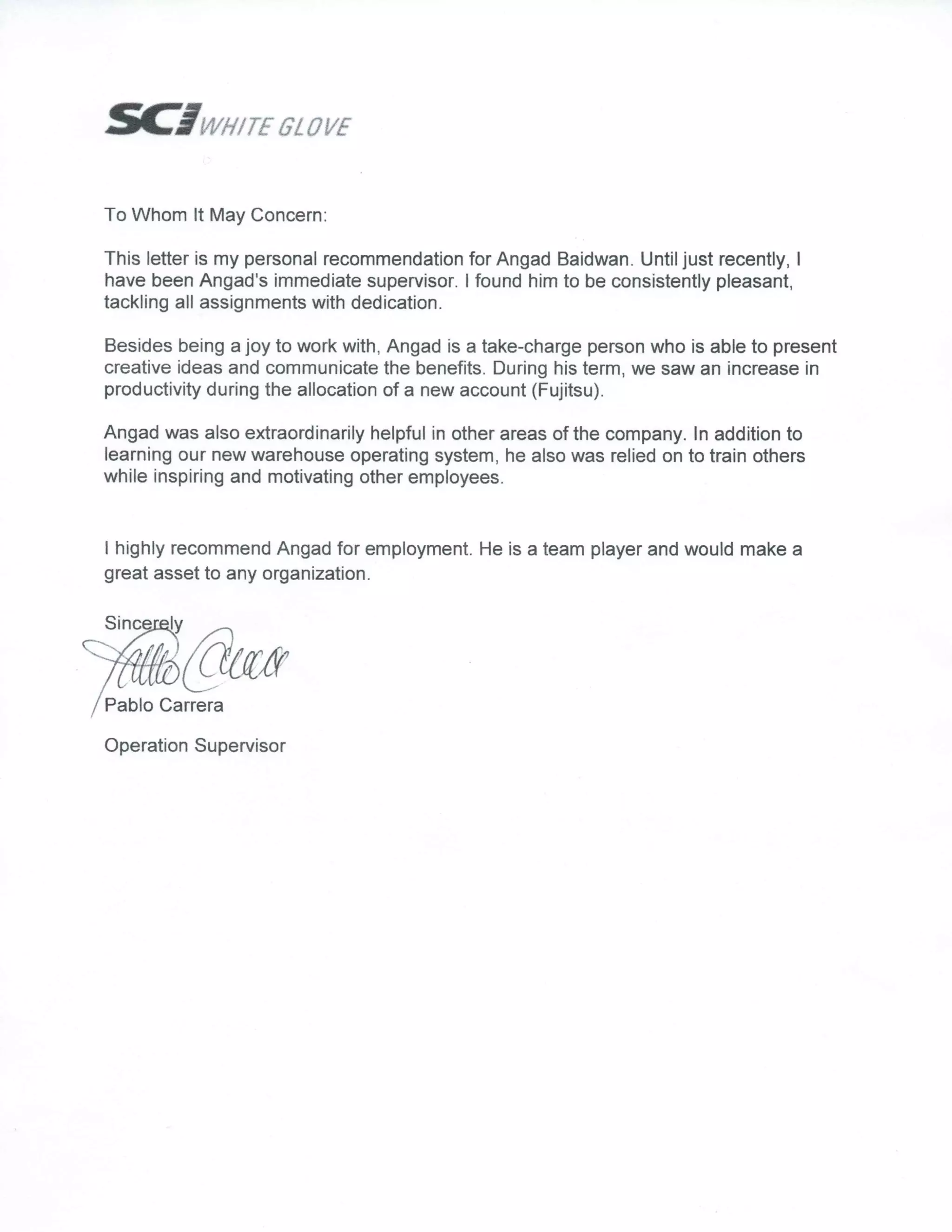 SCI WHITE GLOVE

To Whom It May Concern:

This letter is my personal recommendation for Angad Baidwan. Until just recently, I have been Angad's immediate supervisor. I found him to be consistently pleasant, tackling all assignments with dedication.

Besides being a joy to work with, Angad is a take-charge person who is able to present creative ideas and communicate the benefits. During his term, we saw an increase in productivity during the allocation of a new account (Fujitsu).

Angad was also extraordinarily helpful in other areas of the company. In addition to learning our new warehouse operating system, he also was relied on to train others while inspiring and motivating other employees.

I highly recommend Angad for employment. He is a team player and would make a great asset to any organization.

Sincerely

Pablo Carrera

Pablo Carrera

Operation Supervisor